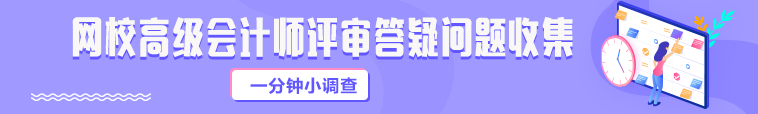 网校高级会计师评审答疑问题收集

一分钟小调查